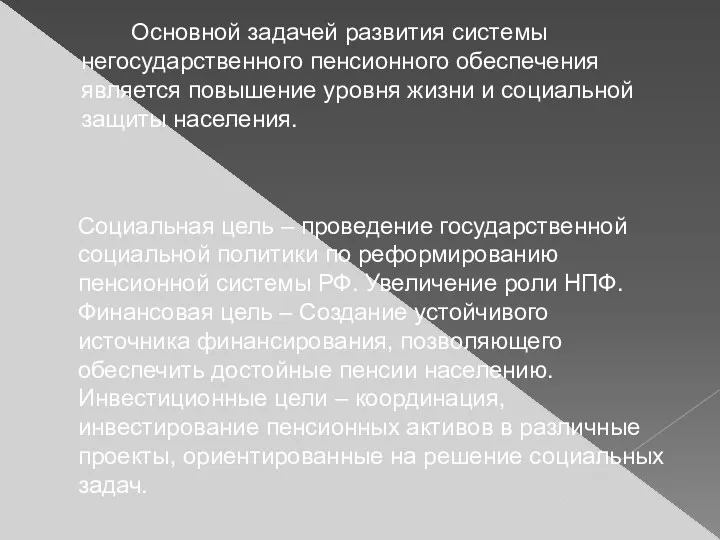 Основной задачей развития системы негосударственного пенсионного обеспечения является повышение уровня жизни и социальной защиты населения.

Социальная цель – проведение государственной социальной политики по реформированию пенсионной системы РФ. Увеличение роли НПФ.
Финансовая цель – Создание устойчивого источника финансирования, позволяющего обеспечить достойные пенсии населению.
Инвестиционные цели – координация, инвестирование пенсионных активов в различные проекты, ориентированные на решение социальных задач.